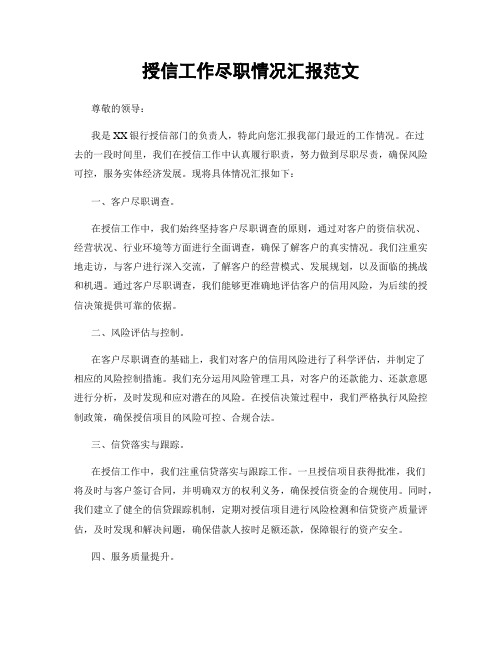 授信工作尽职情况汇报范文

尊敬的领导：

我是XX银行授信部门的负责人，特此向您汇报我部门最近的工作情况。在过去的一段时间里，我们在授信工作中认真履行职责，努力做到尽职尽责，确保风险可控，服务实体经济发展。现将具体情况汇报如下：

一、客户尽职调查。

在授信工作中，我们始终坚持客户尽职调查的原则，通过对客户的资信状况、经营状况、行业环境等方面进行全面调查，确保了解客户的真实情况。我们注重实地走访，与客户进行深入交流，了解客户的经营模式、发展规划，以及面临的挑战和机遇。通过客户尽职调查，我们能够更准确地评估客户的信用风险，为后续的授信决策提供可靠的依据。

二、风险评估与控制。

在客户尽职调查的基础上，我们对客户的信用风险进行了科学评估，并制定了相应的风险控制措施。我们充分运用风险管理工具，对客户的还款能力、还款意愿进行分析，及时发现和应对潜在的风险。在授信决策过程中，我们严格执行风险控制政策，确保授信项目的风险可控、合规合法。

三、信贷落实与跟踪。

在授信工作中，我们注重信贷落实与跟踪工作。一旦授信项目获得批准，我们将及时与客户签订合同，并明确双方的权利义务，确保授信资金的合规使用。同时，我们建立了健全的信贷跟踪机制，定期对授信项目进行风险检测和信贷资产质量评估，及时发现和解决问题，确保借款人按时足额还款，保障银行的资产安全。

四、服务质量提升。